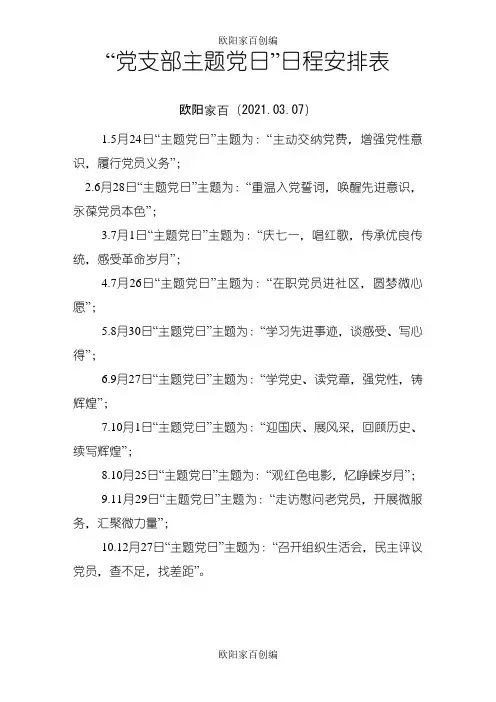 欧阳家百创编

“党支部主题党日”日程安排表

欧阳家百（2021.03.07）

1.5月24日“主题党日”主题为：“主动交纳党费，增强党性意识，履行党员义务”；

2.6月28日“主题党日”主题为：“重温入党誓词，唤醒先进意识，永葆党员本色”；

3.7月1日“主题党日”主题为：“庆七一，唱红歌，传承优良传统，感受革命岁月”；

4.7月26日“主题党日”主题为：“在职党员进社区，圆梦微心愿”；

5.8月30日“主题党日”主题为：“学习先进事迹，谈感受、写心得”；

6.9月27日“主题党日”主题为：“学党史、读党章，强党性，铸辉煌”；

7.10月1日“主题党日”主题为：“迎国庆、展风采，回顾历史、续写辉煌”；

8.10月25日“主题党日”主题为：“观红色电影，忆峥嵘岁月”；

9.11月29日“主题党日”主题为：“走访慰问老党员，开展微服务，汇聚微力量”；

10.12月27日“主题党日”主题为：“召开组织生活会，民主评议党员，查不足，找差距”。

欧阳家百创编